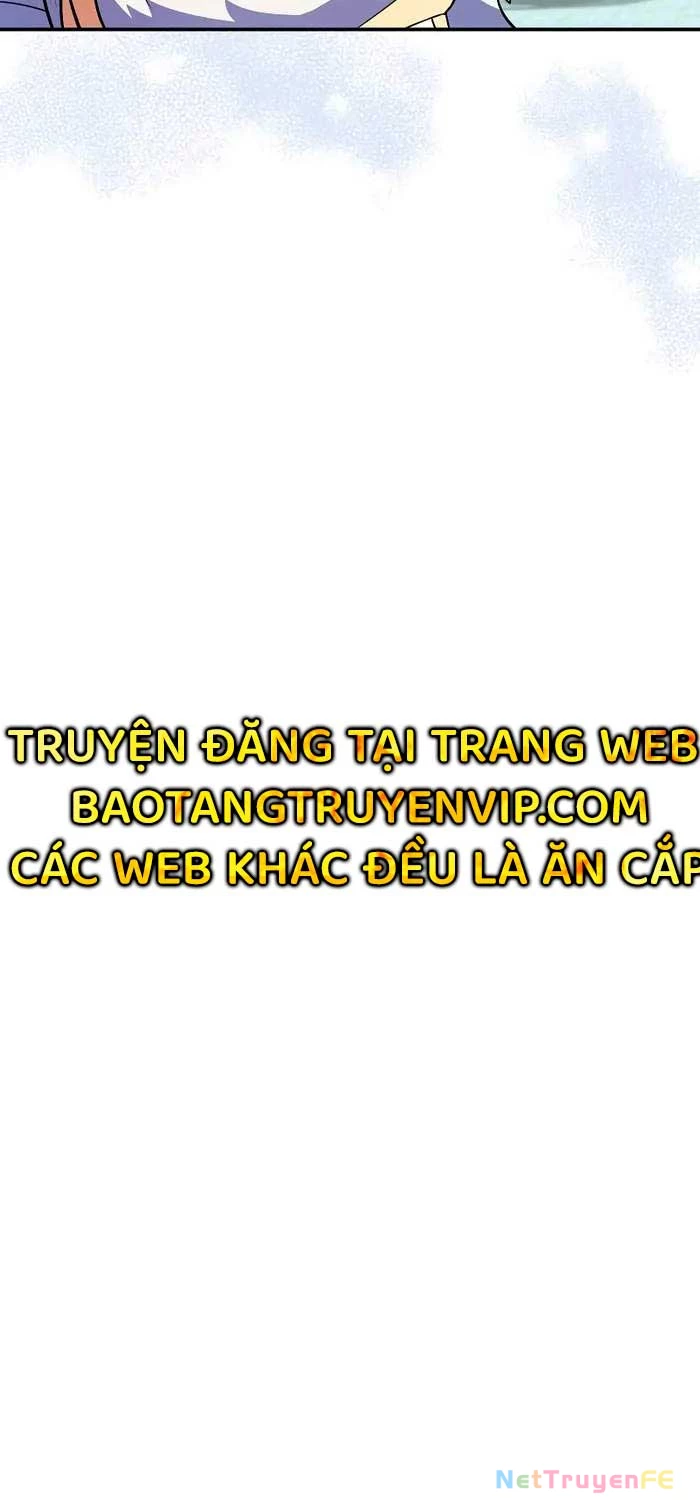 TRUYỆN ĐĂNG TẠI TRANG WEB
BAOTANGTRUYENVIP.COM
CÁC WEB KHÁC ĐỀU LÀ ĂN CẮP

NetTruyenFE